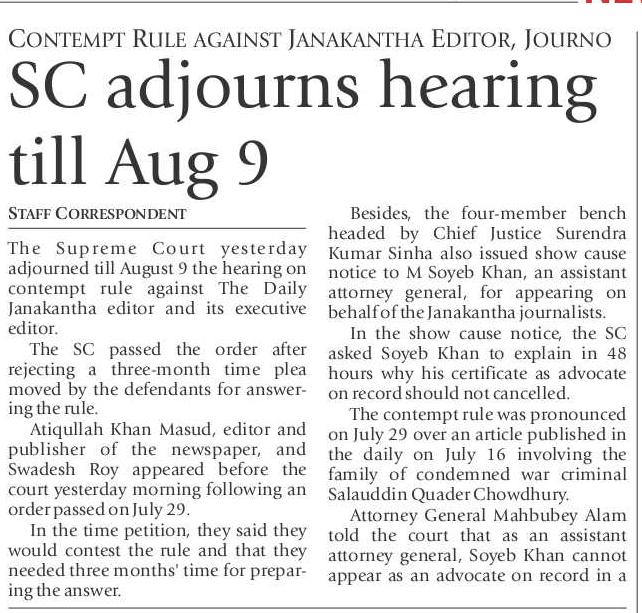 CONTEMPT RULE AGAINST JANAKANTHA EDITOR, JOURNO

SC adjourns hearing till Aug 9

STAFF CORRESPONDENT

The Supreme Court yesterday adjourned till August 9 the hearing on contempt rule against The Daily Janakantha editor and its executive editor.

The SC passed the order after rejecting a three-month time plea moved by the defendants for answering the rule.

Atiqullah Khan Masud, editor and publisher of the newspaper, and Swadesh Roy appeared before the court yesterday morning following an order passed on July 29.

In the time petition, they said they would contest the rule and that they needed three months' time for preparing the answer.

Besides, the four-member bench headed by Chief Justice Surendra Kumar Sinha also issued show cause notice to M Soyeb Khan, an assistant attorney general, for appearing on behalf of the Janakantha journalists.

In the show cause notice, the SC asked Soyeb Khan to explain in 48 hours why his certificate as advocate on record should not cancelled.

The contempt rule was pronounced on July 29 over an article published in the daily on July 16 involving the family of condemned war criminal Salauddin Quader Chowdhury.

Attorney General Mahbubey Alam told the court that as an assistant attorney general, Soyeb Khan cannot appear as an advocate on record in a